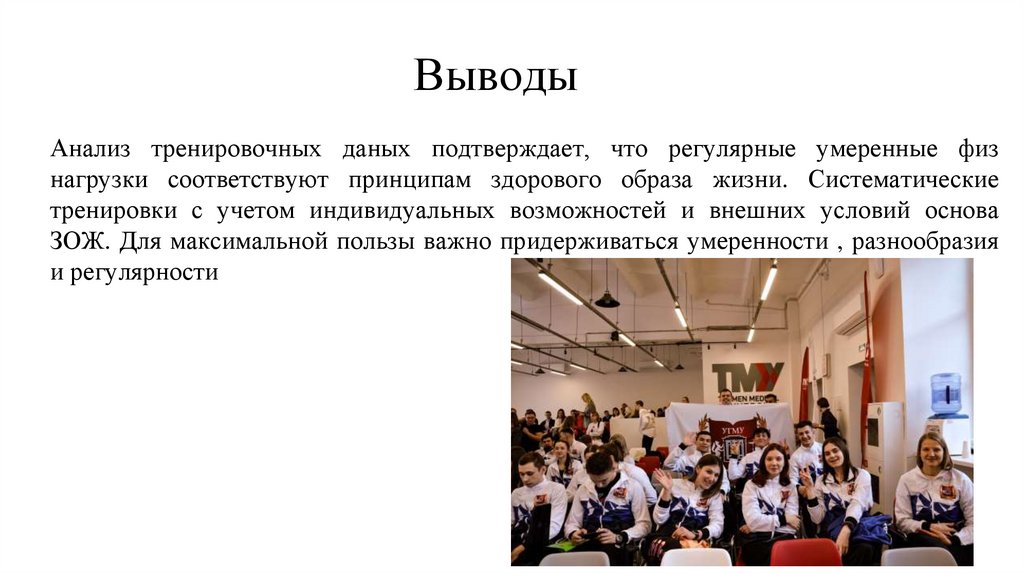 Выводы

Анализ тренировочных даных подтверждает, что регулярные умеренные физ нагрузки соответствуют принципам здорового образа жизни. Систематические тренировки с учетом индивидуальных возможностей и внешних условий основа ЗОЖ. Для максимальной пользы важно придерживаться умеренности , разнообразия и регулярности

ТМУ
MEN MED
УГМУ